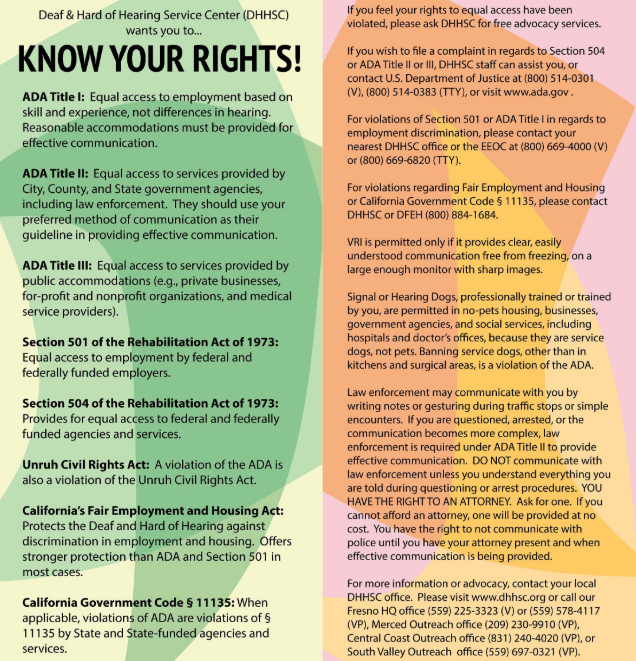 Deaf & Hard of Hearing Service Center (DHHSC) wants you to...

KNOW YOUR RIGHTS!

ADA Title I: Equal access to employment based on skill and experience, not differences in hearing. Reasonable accommodations must be provided for effective communication.

ADA Title II: Equal access to services provided by City, County, and State government agencies, including law enforcement. They should use your preferred method of communication as their guideline in providing effective communication.

ADA Title III: Equal access to services provided by public accommodations (e.g., private businesses, for-profit and nonprofit organizations, and medical service providers).

Section 501 of the Rehabilitation Act of 1973: Equal access to employment by federal and federally funded employers.

Section 504 of the Rehabilitation Act of 1973: Provides for equal access to federal and federally funded agencies and services.

Unruh Civil Rights Act: A violation of the ADA is also a violation of the Unruh Civil Rights Act.

California's Fair Employment and Housing Act: Protects the Deaf and Hard of Hearing against discrimination in employment and housing. Offers stronger protection than ADA and Section 501 in most cases.

California Government Code § 11135: When applicable, violations of ADA are violations of § 11135 by State and State-funded agencies and services.

If you feel your rights to equal access have been violated, please ask DHHSC for free advocacy services.

If you wish to file a complaint in regards to Section 504 or ADA Title II or III, DHHSC staff can assist you, or contact U.S. Department of Justice at (800) 514-0301 (V), (800) 514-0383 (TTY), or visit www.ada.gov .

For violations of Section 501 or ADA Title I in regards to employment discrimination, please contact your nearest DHHSC office or the EEOC at (800) 669-4000 (V) or (800) 669-6820 (TTY).

For violations regarding Fair Employment and Housing or California Government Code § 11135, please contact DHHSC or DFEH (800) 884-1684.

VRI is permitted only if it provides clear, easily understood communication free from freezing, on a large enough monitor with sharp images.

Signal or Hearing Dogs, professionally trained or trained by you, are permitted in no-pets housing, businesses, government agencies, and social services, including hospitals and doctor's offices, because they are service dogs, not pets. Banning service dogs, other than in kitchens and surgical areas, is a violation of the ADA.

Law enforcement may communicate with you by writing notes or gesturing during traffic stops or simple encounters. If you are questioned, arrested, or the communication becomes more complex, law enforcement is required under ADA Title II to provide effective communication. DO NOT communicate with law enforcement unless you understand everything you are told during questioning or arrest procedures. YOU HAVE THE RIGHT TO AN ATTORNEY. Ask for one. If you cannot afford an attorney, one will be provided at no cost. You have the right to not communicate with police until you have your attorney present and when effective communication is being provided.

For more information or advocacy, contact your local DHHSC office. Please visit www.dhhsc.org or call our Fresno HQ office (559) 225-3323 (V) or (559) 578-4117 (VP), Merced Outreach office (209) 230-9910 (VP), Central Coast Outreach office (831) 240-4020 (VP), or South Valley Outreach office (559) 697-0321 (VP).